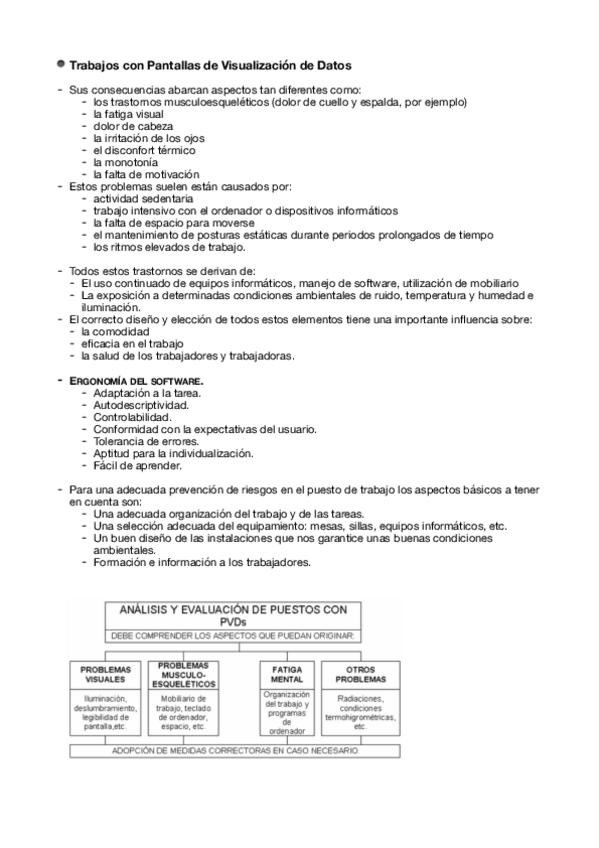 Trabajos con Pantallas de Visualización de Datos

- Sus consecuencias abarcan aspectos tan diferentes como:
  - los trastornos musculoesqueléticos (dolor de cuello y espalda, por ejemplo)
  - la fatiga visual
  - dolor de cabeza
  - la irritación de los ojos
  - el disconfort térmico
  - la monotonía
  - la falta de motivación
- Estos problemas suelen están causados por:
  - actividad sedentaria
  - trabajo intensivo con el ordenador o dispositivos informáticos
  - la falta de espacio para moverse
  - el mantenimiento de posturas estáticas durante periodos prolongados de tiempo
  - los ritmos elevados de trabajo.

- Todos estos trastornos se derivan de:
  - El uso continuado de equipos informáticos, manejo de software, utilización de mobiliario
  - La exposición a determinadas condiciones ambientales de ruido, temperatura y humedad e iluminación.
- El correcto diseño y elección de todos estos elementos tiene una importante influencia sobre:
  - la comodidad
  - eficacia en el trabajo
  - la salud de los trabajadores y trabajadoras.

- ERGONOMÍA DEL SOFTWARE.
  - Adaptación a la tarea.
  - Autodescriptividad.
  - Controlabilidad.
  - Conformidad con la expectativas del usuario.
  - Tolerancia de errores.
  - Aptitud para la individualización.
  - Fácil de aprender.

- Para una adecuada prevención de riesgos en el puesto de trabajo los aspectos básicos a tener en cuenta son:
  - Una adecuada organización del trabajo y de las tareas.
  - Una selección adecuada del equipamiento: mesas, sillas, equipos informáticos, etc.
  - Un buen diseño de las instalaciones que nos garantice unas buenas condiciones ambientales.
  - Formación e información a los trabajadores.

ANÁLISIS Y EVALUACIÓN DE PUESTOS CON PVDs
DEBE COMPRENDER LOS ASPECTOS QUE PUEDAN ORIGINAR:

PROBLEMAS VISUALES
Iluminación, deslumbramiento, legibilidad de pantalla,etc.

PROBLEMAS MUSCULO-ESQUELÉTICOS
Mobiliario de trabajo, teclado de ordenador, espacio, etc.

FATIGA MENTAL
Organización del trabajo y programas de ordenador

OTROS PROBLEMAS
Radiaciones, condiciones termohigrométricas, etc.

ADOPCIÓN DE MEDIDAS CORRECTORAS EN CASO NECESARIO